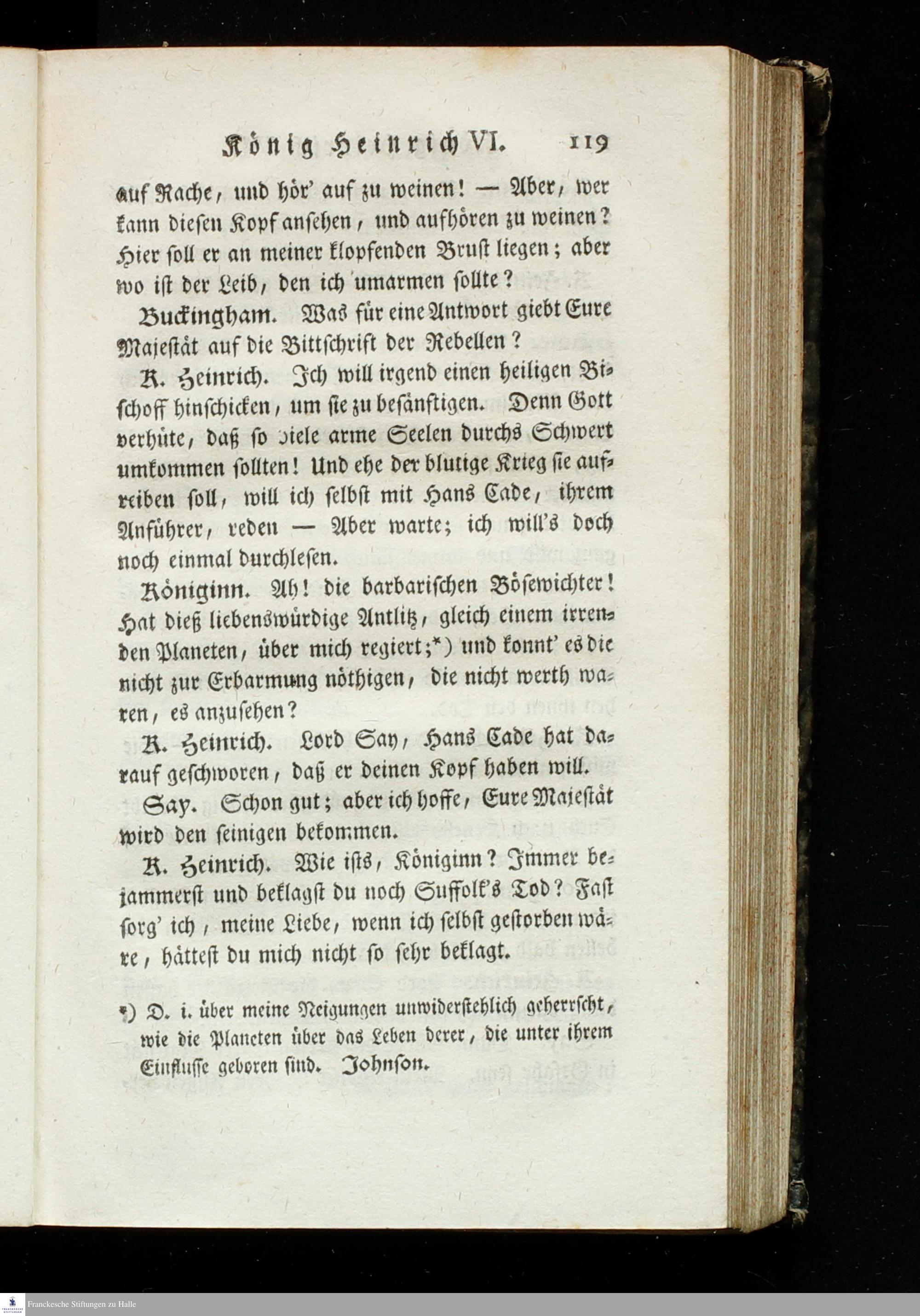 König Heinrich VI. 119

auf Rache, und hör' auf zu weinen! — Aber, wer kann diesen Kopf ansehen, und aufhören zu weinen? Hier soll er an meiner klopfenden Brust liegen; aber wo ist der Leib, den ich umarmen sollte?

Buckingham. Was für eine Antwort giebt Eure Majestät auf die Bittschrift der Rebellen?

K. Heinrich. Ich will irgend einen heiligen Bischoff hinschicken, um sie zu besänftigen. Denn Gott verhüte, daß so viele arme Seelen durchs Schwert umkommen sollten! Und ehe der blutige Krieg sie aufreiben soll, will ich selbst mit Hans Cade, ihrem Anführer, reden — Aber warte; ich will's doch noch einmal durchlesen.

Königinn. Ah! die barbarischen Bösewichter! Hat dieß liebenswürdige Antlitz, gleich einem irrenden Planeten, über mich regiert;*) und konnt' es die nicht zur Erbarmung nöthigen, die nicht werth waren, es anzusehen?

K. Heinrich. Lord Say, Hans Cade hat darauf geschworen, daß er deinen Kopf haben will.

Say. Schon gut; aber ich hoffe, Eure Majestät wird den seinigen bekommen.

K. Heinrich. Wie ists, Königinn? Immer bejammerst und beklagst du noch Suffolk's Tod? Fast sorg' ich, meine Liebe, wenn ich selbst gestorben wäre, hättest du mich nicht so sehr beklagt.

*) D. i. über meine Neigungen unwiderstehlich geherrscht, wie die Planeten über das Leben derer, die unter ihrem Einflusse geboren sind. Johnson.

Franckesche Stiftungen zu Halle